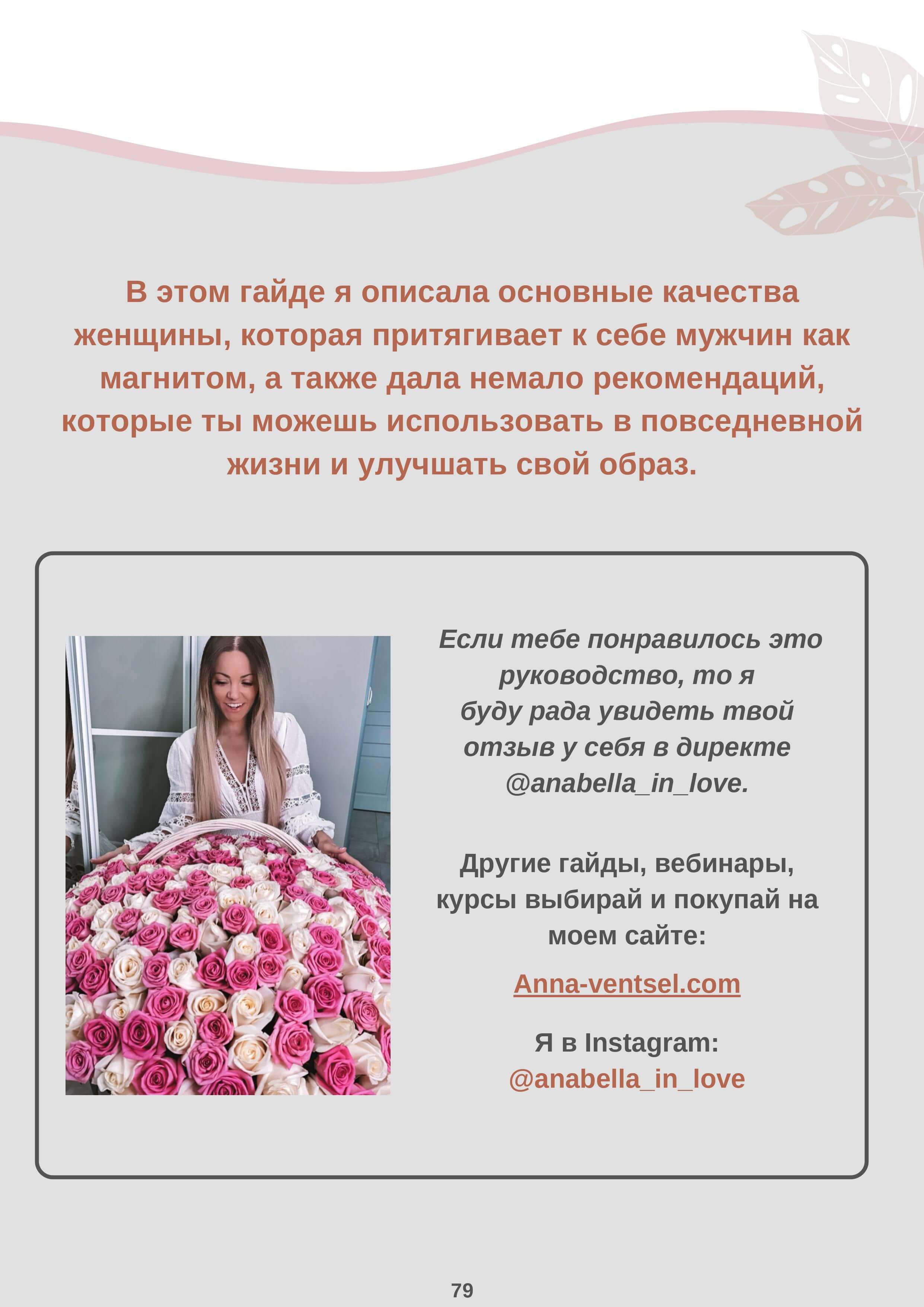 В этом гайде я описала основные качества женщины, которая притягивает к себе мужчин как магнитом, а также дала немало рекомендаций, которые ты можешь использовать в повседневной жизни и улучшать свой образ.

Если тебе понравилось это руководство, то я буду рада увидеть твой отзыв у себя в директе @anabella_in_love.

Другие гайды, вебинары, курсы выбирай и покупай на моем сайте:

Anna-ventsel.com

Я в Instagram:
@anabella_in_love

79